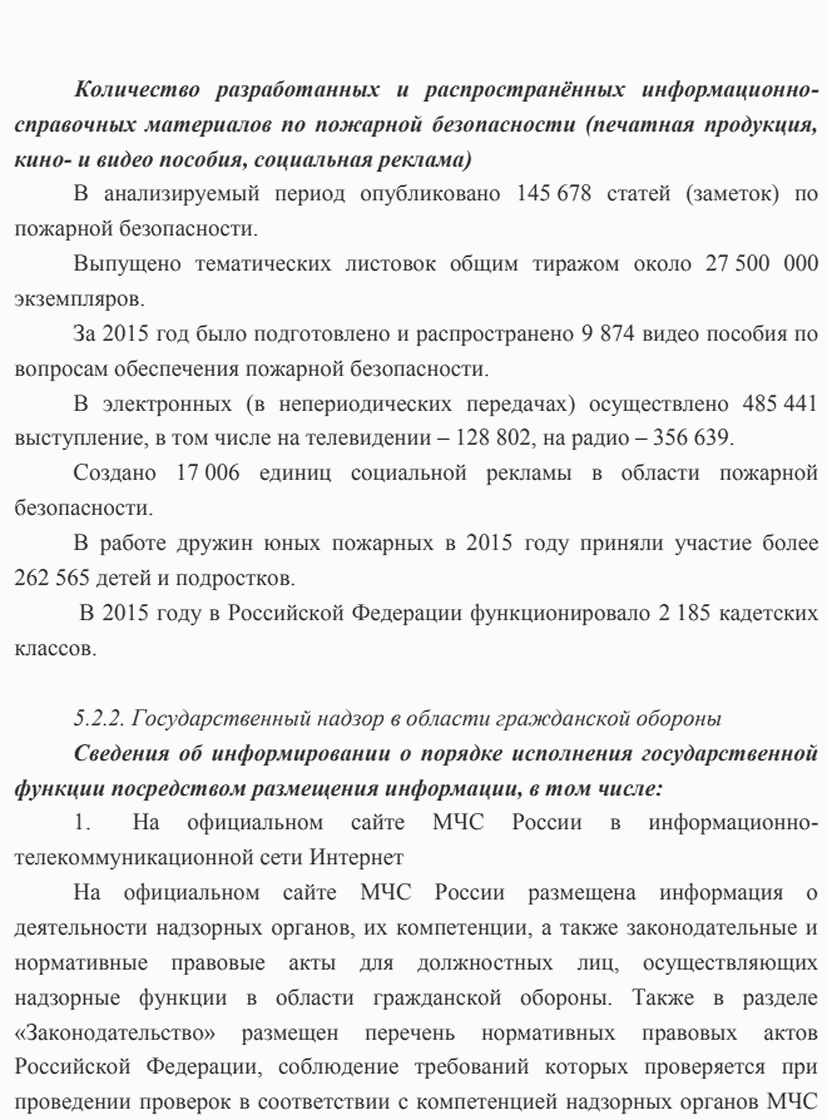 Количество разработанных и распространённых информационно-справочных материалов по пожарной безопасности (печатная продукция, кино- и видео пособия, социальная реклама)

В анализируемый период опубликовано 145 678 статей (заметок) по пожарной безопасности.

Выпущено тематических листовок общим тиражом около 27 500 000 экземпляров.

За 2015 год было подготовлено и распространено 9 874 видео пособия по вопросам обеспечения пожарной безопасности.

В электронных (в непериодических передачах) осуществлено 485 441 выступление, в том числе на телевидении – 128 802, на радио – 356 639.

Создано 17 006 единиц социальной рекламы в области пожарной безопасности.

В работе дружин юных пожарных в 2015 году приняли участие более 262 565 детей и подростков.

В 2015 году в Российской Федерации функционировало 2 185 кадетских классов.

5.2.2. Государственный надзор в области гражданской обороны

Сведения об информировании о порядке исполнения государственной функции посредством размещения информации, в том числе:

1. На официальном сайте МЧС России в информационно-телекоммуникационной сети Интернет

На официальном сайте МЧС России размещена информация о деятельности надзорных органов, их компетенции, а также законодательные и нормативные правовые акты для должностных лиц, осуществляющих надзорные функции в области гражданской обороны. Также в разделе «Законодательство» размещен перечень нормативных правовых актов Российской Федерации, соблюдение требований которых проверяется при проведении проверок в соответствии с компетенцией надзорных органов МЧС